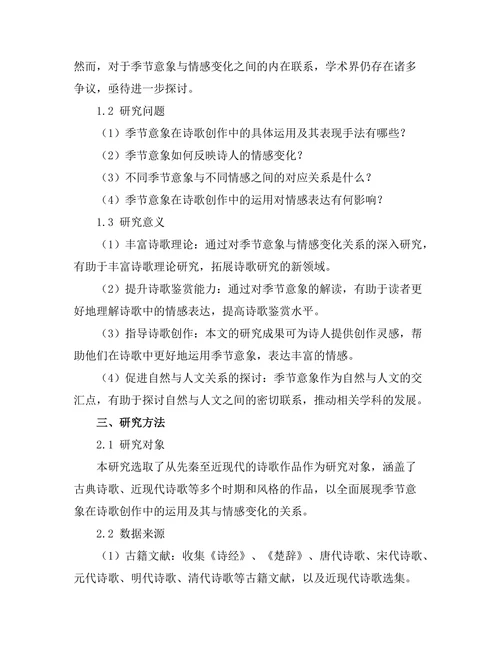 然而，对于季节意象与情感变化之间的内在联系，学术界仍存在诸多争议，亟待进一步探讨。

1.2 研究问题

（1）季节意象在诗歌创作中的具体运用及其表现手法有哪些？

（2）季节意象如何反映诗人的情感变化？

（3）不同季节意象与不同情感之间的对应关系是什么？

（4）季节意象在诗歌创作中的运用对情感表达有何影响？

1.3 研究意义

（1）丰富诗歌理论：通过对季节意象与情感变化关系的深入研究，有助于丰富诗歌理论研究，拓展诗歌研究的新领域。

（2）提升诗歌鉴赏能力：通过对季节意象的解读，有助于读者更好地理解诗歌中的情感表达，提高诗歌鉴赏水平。

（3）指导诗歌创作：本文的研究成果可为诗人提供创作灵感，帮助他们在诗歌中更好地运用季节意象，表达丰富的情感。

（4）促进自然与人文关系的探讨：季节意象作为自然与人文的交汇点，有助于探讨自然与人文之间的密切联系，推动相关学科的发展。

三、研究方法

2.1 研究对象

本研究选取了从先秦至近现代的诗歌作品作为研究对象，涵盖了古典诗歌、近现代诗歌等多个时期和风格的作品，以全面展现季节意象在诗歌创作中的运用及其与情感变化的关系。

2.2 数据来源

（1）古籍文献：收集《诗经》、《楚辞》、唐代诗歌、宋代诗歌、元代诗歌、明代诗歌、清代诗歌等古籍文献，以及近现代诗歌选集。